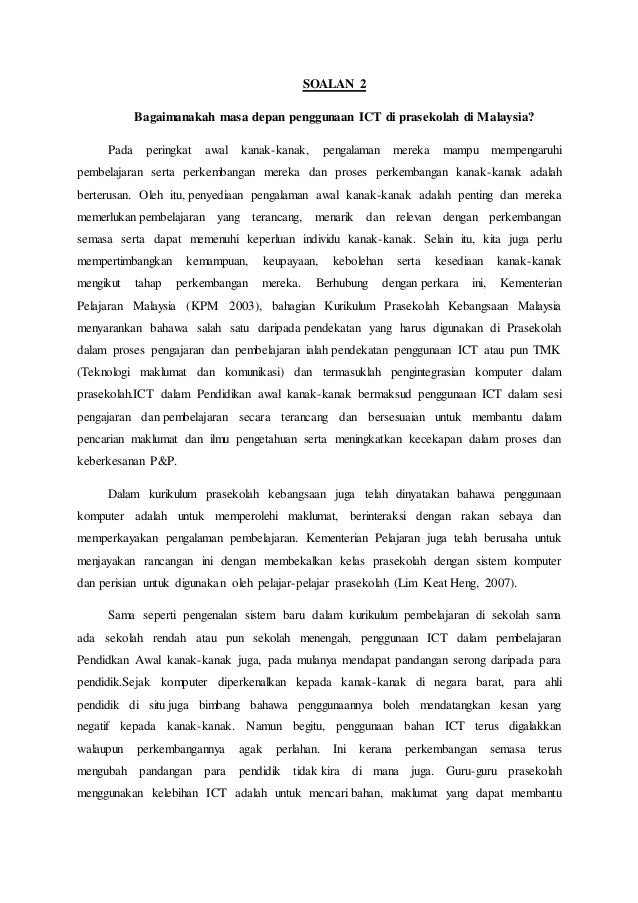 SOALAN 2

Bagaimanakah masa depan penggunaan ICT di prasekolah di Malaysia?

Pada peringkat awal kanak-kanak, pengalaman mereka mampu mempengaruhi pembelajaran serta perkembangan mereka dan proses perkembangan kanak-kanak adalah berterusan. Oleh itu, penyediaan pengalaman awal kanak-kanak adalah penting dan mereka memerlukan pembelajaran yang terancang, menarik dan relevan dengan perkembangan semasa serta dapat memenuhi keperluan individu kanak-kanak. Selain itu, kita juga perlu mempertimbangkan kemampuan, keupayaan, kebolehan serta kesediaan kanak-kanak mengikut tahap perkembangan mereka. Berhubung dengan perkara ini, Kementerian Pelajaran Malaysia (KPM 2003), bahagian Kurikulum Prasekolah Kebangsaan Malaysia menyarankan bahawa salah satu daripada pendekatan yang harus digunakan di Prasekolah dalam proses pengajaran dan pembelajaran ialah pendekatan penggunaan ICT atau pun TMK (Teknologi maklumat dan komunikasi) dan termasuklah pengintegrasian komputer dalam prasekolah.ICT dalam Pendidikan awal kanak-kanak bermaksud penggunaan ICT dalam sesi pengajaran dan pembelajaran secara terancang dan bersesuaian untuk membantu dalam pencarian maklumat dan ilmu pengetahuan serta meningkatkan kecekapan dalam proses dan keberkesanan P&P.

Dalam kurikulum prasekolah kebangsaan juga telah dinyatakan bahawa penggunaan komputer adalah untuk memperolehi maklumat, berinteraksi dengan rakan sebaya dan memperkayakan pengalaman pembelajaran. Kementerian Pelajaran juga telah berusaha untuk menjayakan rancangan ini dengan membekalkan kelas prasekolah dengan sistem komputer dan perisian untuk digunakan oleh pelajar-pelajar prasekolah (Lim Keat Heng, 2007).

Sama seperti pengenalan sistem baru dalam kurikulum pembelajaran di sekolah sama ada sekolah rendah atau pun sekolah menengah, penggunaan ICT dalam pembelajaran Pendidkan Awal kanak-kanak juga, pada mulanya mendapat pandangan serong daripada para pendidik.Sejak komputer diperkenalkan kepada kanak-kanak di negara barat, para ahli pendidik di situ juga bimbang bahawa penggunaannya boleh mendatangkan kesan yang negatif kepada kanak-kanak. Namun begitu, penggunaan bahan ICT terus digalakkan walaupun perkembangannya agak perlahan. Ini kerana perkembangan semasa terus mengubah pandangan para pendidik tidak kira di mana juga. Guru-guru prasekolah menggunakan kelebihan ICT adalah untuk mencari bahan, maklumat yang dapat membantu